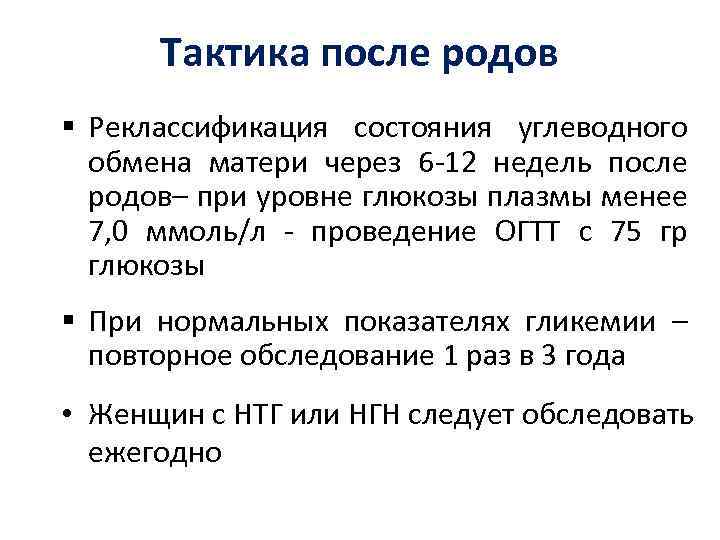 Тактика после родов

▪ Реклассификация состояния углеводного обмена матери через 6-12 недель после родов– при уровне глюкозы плазмы менее 7,0 ммоль/л - проведение ОГТТ с 75 гр глюкозы

▪ При нормальных показателях гликемии – повторное обследование 1 раз в 3 года

• Женщин с НТГ или НГН следует обследовать ежегодно